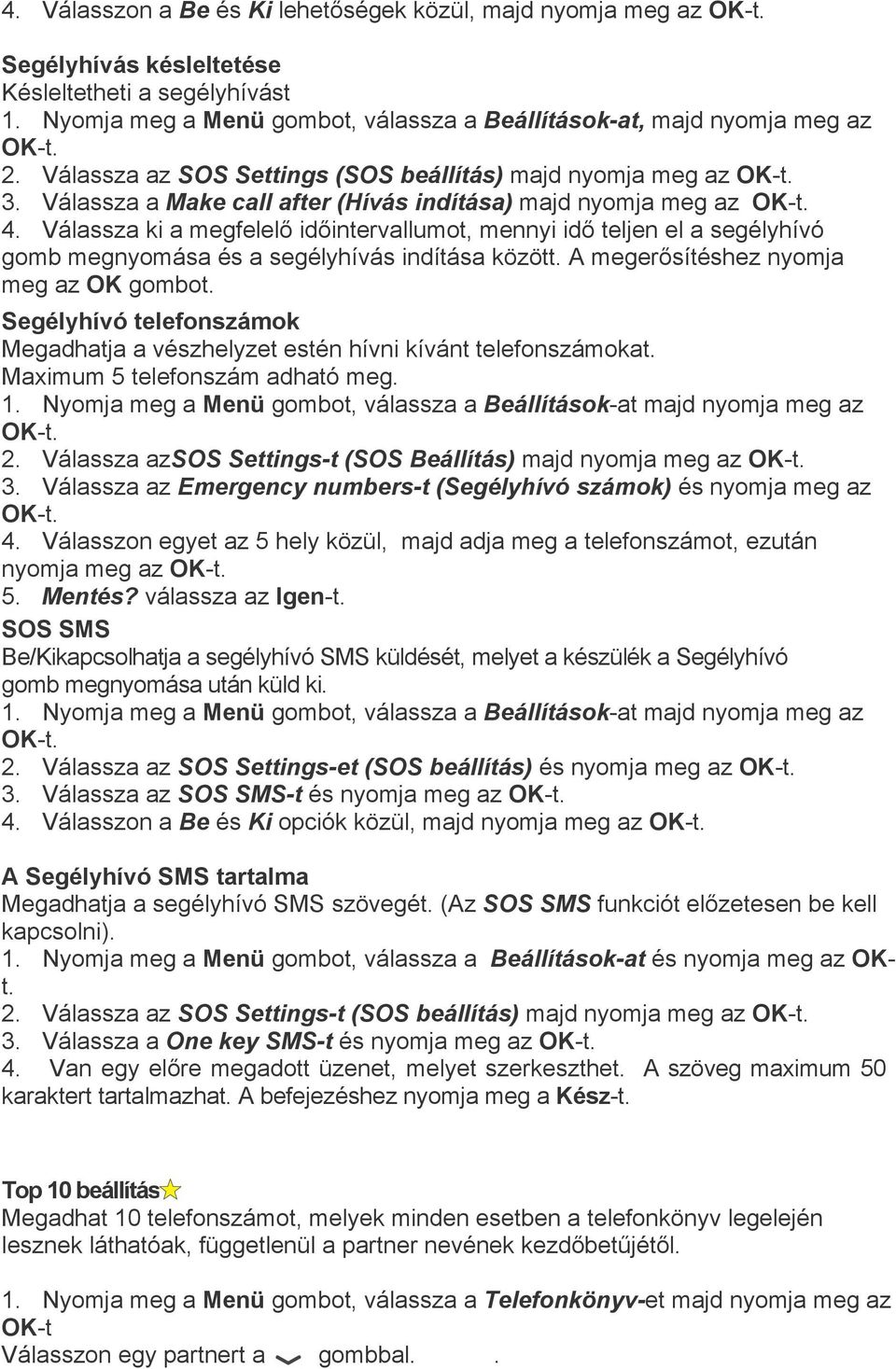 4. Válasszon a Be és Ki lehetőségek közül, majd nyomja meg az OK-t.

Segélyhívás késleltetése
Késleltetheti a segélyhívást
1. Nyomja meg a Menü gombot, válassza a Beállítások-at, majd nyomja meg az OK-t.
2. Válassza az SOS Settings (SOS beállítás) majd nyomja meg az OK-t.
3. Válassza a Make call after (Hívás indítása) majd nyomja meg az OK-t.
4. Válassza ki a megfelelő időintervallumot, mennyi idő teljen el a segélyhívó gomb megnyomása és a segélyhívás indítása között. A megerősítéshez nyomja meg az OK gombot.
Segélyhívó telefonszámok
Megadhatja a vészhelyzet estén hívni kívánt telefonszámokat. Maximum 5 telefonszám adható meg.
1. Nyomja meg a Menü gombot, válassza a Beállítások-at majd nyomja meg az OK-t.
2. Válassza azSOS Settings-t (SOS Beállítás) majd nyomja meg az OK-t.
3. Válassza az Emergency numbers-t (Segélyhívó számok) és nyomja meg az OK-t.
4. Válasszon egyet az 5 hely közül, majd adja meg a telefonszámot, ezután nyomja meg az OK-t.
5. Mentés? válassza az Igen-t.
SOS SMS
Be/Kikapcsolhatja a segélyhívó SMS küldését, melyet a készülék a Segélyhívó gomb megnyomása után küld ki.
1. Nyomja meg a Menü gombot, válassza a Beállítások-at majd nyomja meg az OK-t.
2. Válassza az SOS Settings-et (SOS beállítás) és nyomja meg az OK-t.
3. Válassza az SOS SMS-t és nyomja meg az OK-t.
4. Válasszon a Be és Ki opciók közül, majd nyomja meg az OK-t.

A Segélyhívó SMS tartalma
Megadhatja a segélyhívó SMS szövegét. (Az SOS SMS funkciót előzetesen be kell kapcsolni).
1. Nyomja meg a Menü gombot, válassza a Beállítások-at és nyomja meg az OK-t.
2. Válassza az SOS Settings-t (SOS beállítás) majd nyomja meg az OK-t.
3. Válassza a One key SMS-t és nyomja meg az OK-t.
4. Van egy előre megadott üzenet, melyet szerkeszthet. A szöveg maximum 50 karaktert tartalmazhat. A befejezéshez nyomja meg a Kész-t.

Top 10 beállítás
Megadhat 10 telefonszámot, melyek minden esetben a telefonkönyv legelején lesznek láthatóak, függetlenül a partner nevének kezdőbetűjétől.

1. Nyomja meg a Menü gombot, válassza a Telefonkönyv-et majd nyomja meg az OK-t
Válasszon egy partnert a gombbal. .